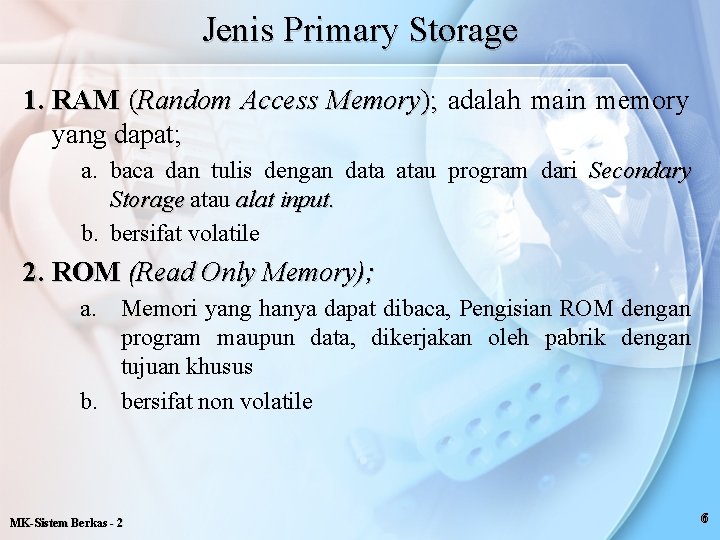 Jenis Primary Storage

1. RAM (Random Access Memory); adalah main memory yang dapat;

a. baca dan tulis dengan data atau program dari Secondary Storage atau alat input.

b. bersifat volatile

2. ROM (Read Only Memory);

a. Memori yang hanya dapat dibaca, Pengisian ROM dengan program maupun data, dikerjakan oleh pabrik dengan tujuan khusus

b. bersifat non volatile

MK-Sistem Berkas - 2

6